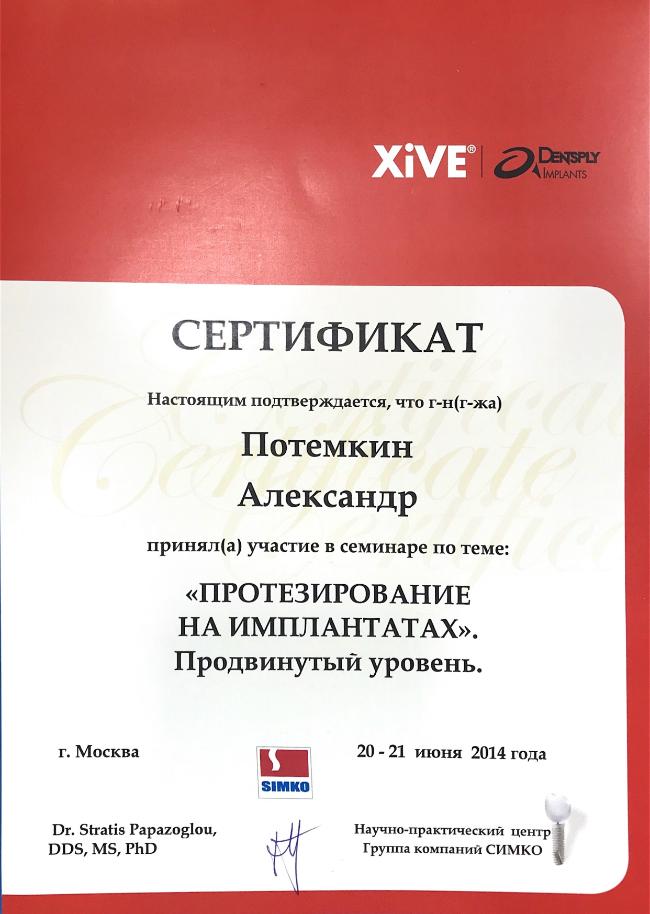 XiVE® DENTSPLY IMPLANTS

СЕРТИФИКАТ

Настоящим подтверждается, что г-н(г-жа)

Потемкин

Александр

принял(а) участие в семинаре по теме:

«ПРОТЕЗИРОВАНИЕ
НА ИМПЛАНТАТАХ».
Продвинутый уровень.

г. Москва

SIMKO

20 - 21 июня 2014 года

Dr. Stratis Papazoglou,
DDS, MS, PhD

Научно-практический центр
Группа компаний СИМКО

Certificate